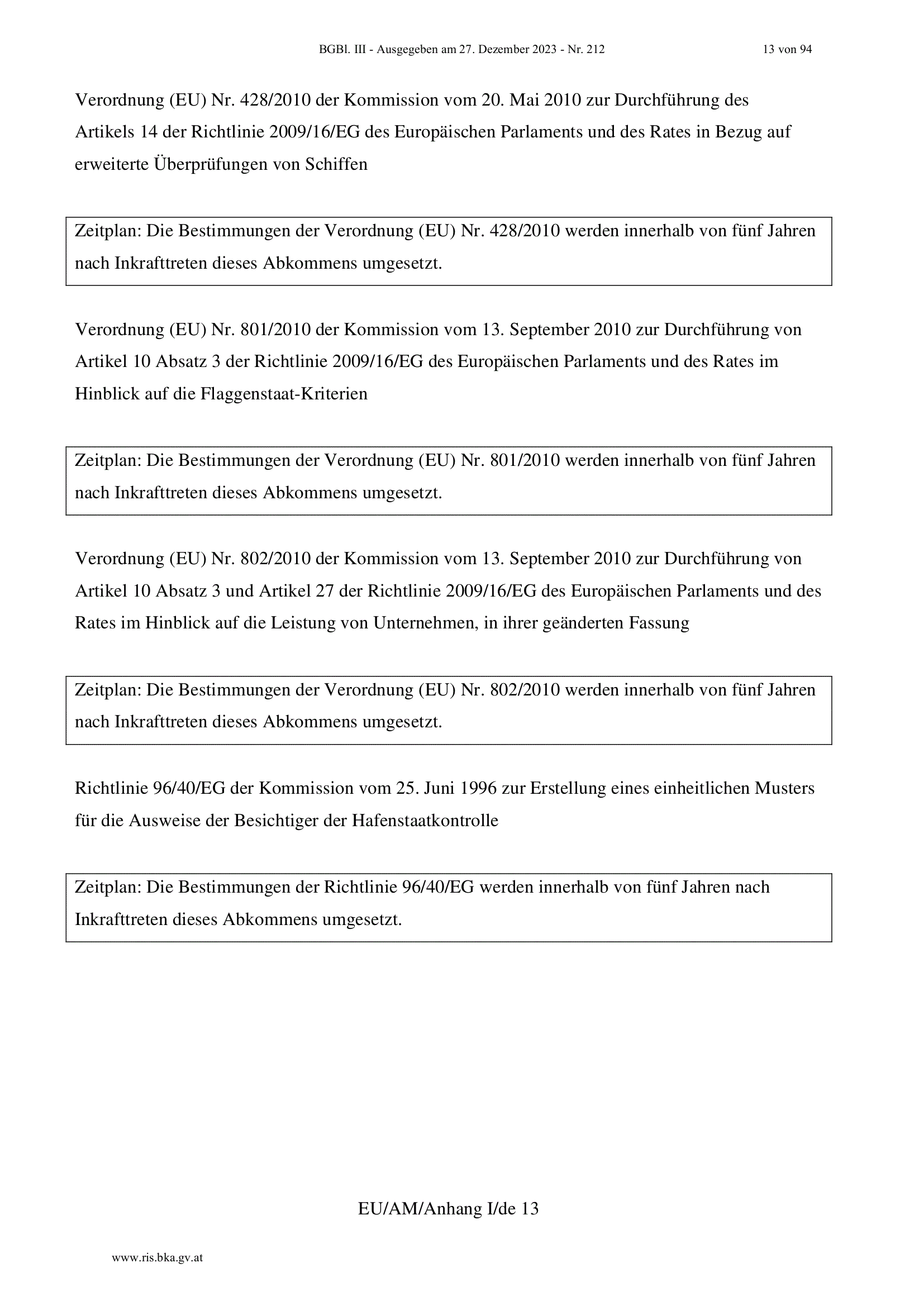 BGBl. III - Ausgegeben am 27. Dezember 2023 - Nr. 212 13 von 94

Verordnung (EU) Nr. 428/2010 der Kommission vom 20. Mai 2010 zur Durchführung des Artikels 14 der Richtlinie 2009/16/EG des Europäischen Parlaments und des Rates in Bezug auf erweiterte Überprüfungen von Schiffen

Zeitplan: Die Bestimmungen der Verordnung (EU) Nr. 428/2010 werden innerhalb von fünf Jahren nach Inkrafttreten dieses Abkommens umgesetzt.

Verordnung (EU) Nr. 801/2010 der Kommission vom 13. September 2010 zur Durchführung von Artikel 10 Absatz 3 der Richtlinie 2009/16/EG des Europäischen Parlaments und des Rates im Hinblick auf die Flaggenstaat-Kriterien

Zeitplan: Die Bestimmungen der Verordnung (EU) Nr. 801/2010 werden innerhalb von fünf Jahren nach Inkrafttreten dieses Abkommens umgesetzt.

Verordnung (EU) Nr. 802/2010 der Kommission vom 13. September 2010 zur Durchführung von Artikel 10 Absatz 3 und Artikel 27 der Richtlinie 2009/16/EG des Europäischen Parlaments und des Rates im Hinblick auf die Leistung von Unternehmen, in ihrer geänderten Fassung

Zeitplan: Die Bestimmungen der Verordnung (EU) Nr. 802/2010 werden innerhalb von fünf Jahren nach Inkrafttreten dieses Abkommens umgesetzt.

Richtlinie 96/40/EG der Kommission vom 25. Juni 1996 zur Erstellung eines einheitlichen Musters für die Ausweise der Besichtiger der Hafenstaatkontrolle

Zeitplan: Die Bestimmungen der Richtlinie 96/40/EG werden innerhalb von fünf Jahren nach Inkrafttreten dieses Abkommens umgesetzt.

EU/AM/Anhang I/de 13

www.ris.bka.gv.at